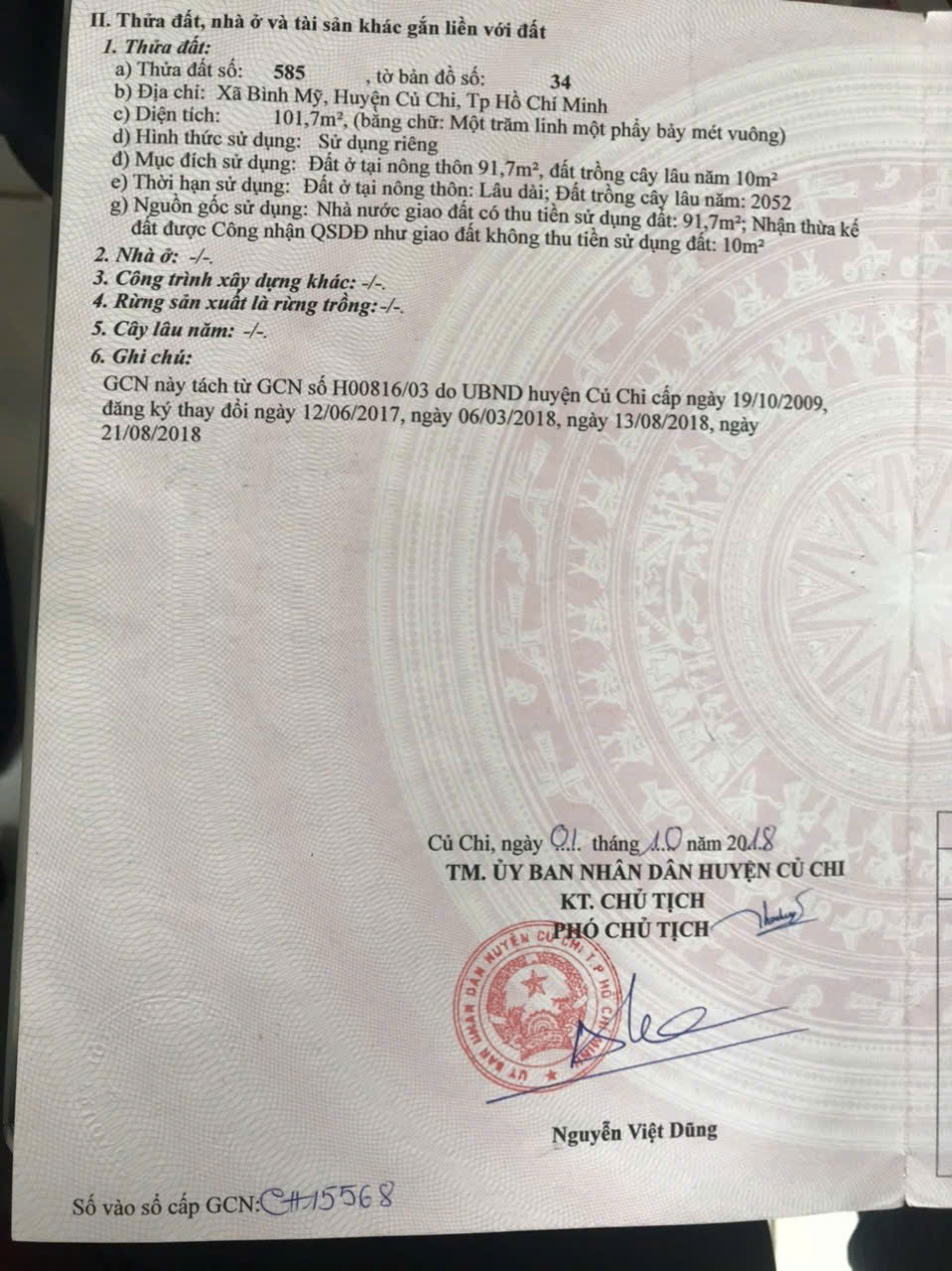 II. Thửa đất, nhà ở và tài sản khác gắn liền với đất

1. Thửa đất:

a) Thửa đất số: 585 , tờ bản đồ số: 34

b) Địa chỉ: Xã Bình Mỹ, Huyện Củ Chi, Tp Hồ Chí Minh

c) Diện tích: 101,7m², (bằng chữ: Một trăm linh một phẩy bảy mét vuông)

d) Hình thức sử dụng: Sử dụng riêng

đ) Mục đích sử dụng: Đất ở tại nông thôn 91,7m², đất trồng cây lâu năm 10m²

e) Thời hạn sử dụng: Đất ở tại nông thôn: Lâu dài; Đất trồng cây lâu năm: 2052

g) Nguồn gốc sử dụng: Nhà nước giao đất có thu tiền sử dụng đất: 91,7m²; Nhận thừa kế đất được Công nhận QSDĐ như giao đất không thu tiền sử dụng đất: 10m²

2. Nhà ở: -/-.

3. Công trình xây dựng khác: -/-.

4. Rừng sản xuất là rừng trồng: -/-.

5. Cây lâu năm: -/-.

6. Ghi chú:

GCN này tách từ GCN số H00816/03 do UBND huyện Củ Chi cấp ngày 19/10/2009, đăng ký thay đổi ngày 12/06/2017, ngày 06/03/2018, ngày 13/08/2018, ngày 21/08/2018

Củ Chi, ngày 01 tháng 10 năm 2018
TM. ỦY BAN NHÂN DÂN HUYỆN CỦ CHI
KT. CHỦ TỊCH
PHÓ CHỦ TỊCH

ỦY BAN NHÂN DÂN HUYỆN CỦ CHI T.P HỒ CHÍ MINH

Nguyễn Việt Dũng

Số vào sổ cấp GCN: CH15568